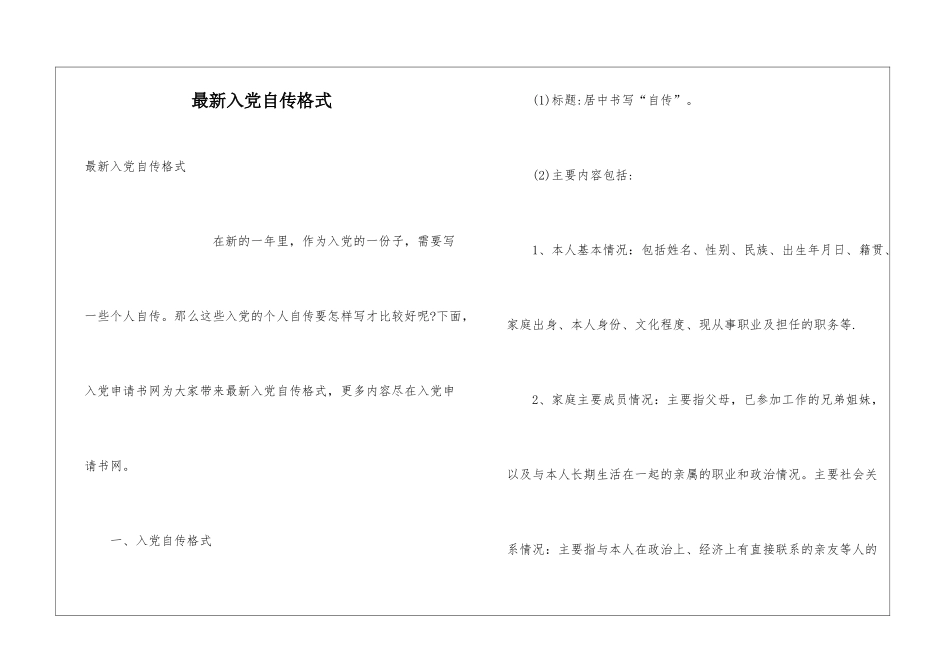 最新入党自传格式

最新入党自传格式

在新的一年里，作为入党的一份子，需要写一些个人自传。那么这些入党的个人自传要怎样写才比较好呢?下面，入党申请书网为大家带来最新入党自传格式，更多内容尽在入党申请书网。

一、入党自传格式

(1)标题:居中书写“自传”。

(2)主要内容包括:

1、本人基本情况：包括姓名、性别、民族、出生年月日、籍贯、家庭出身、本人身份、文化程度、现从事职业及担任的职务等.

2、家庭主要成员情况：主要指父母，已参加工作的兄弟姐妹，以及与本人长期生活在一起的亲属的职业和政治情况。主要社会关系情况：主要指与本人在政治上、经济上有直接联系的亲友等人的